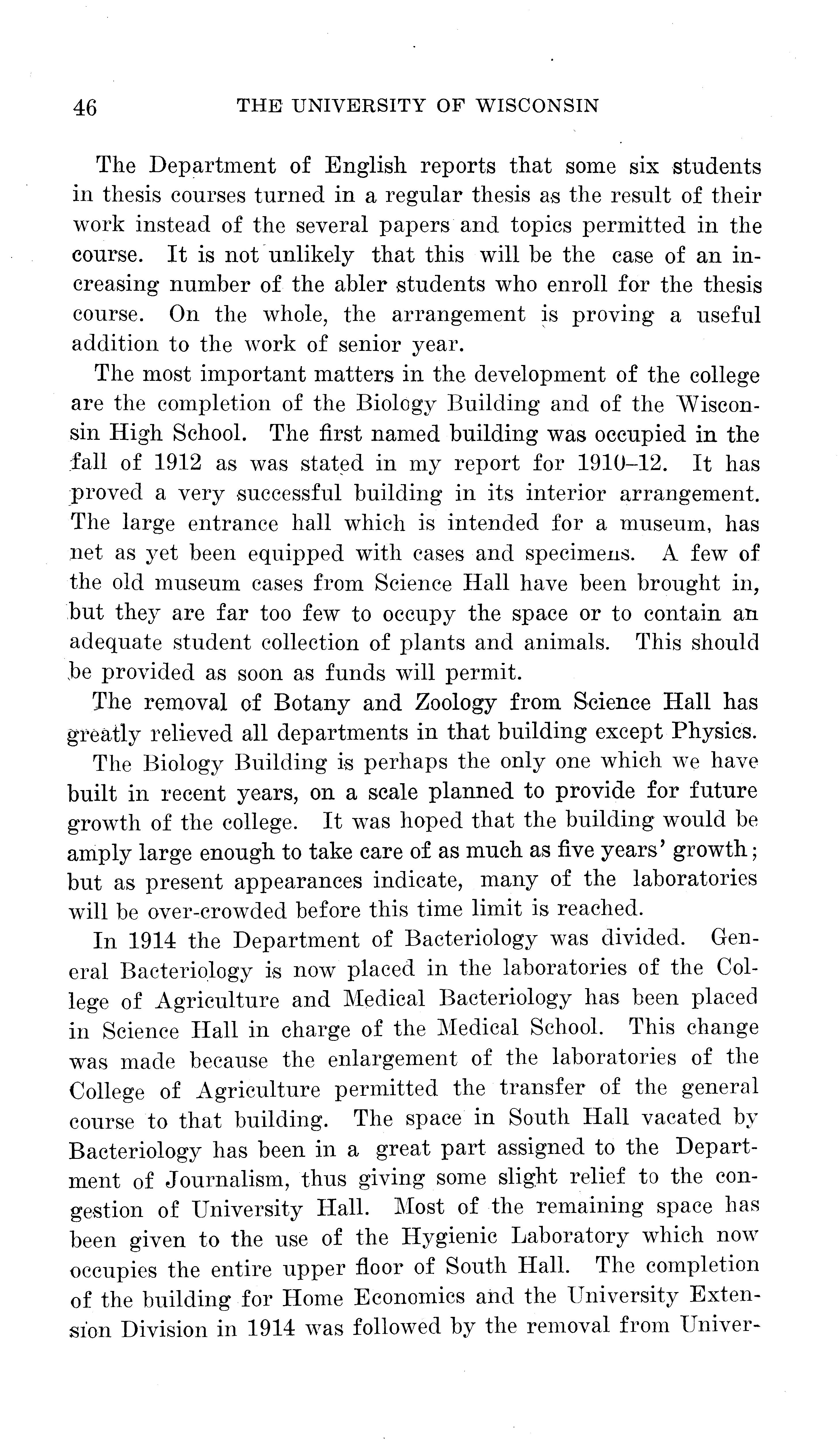 46 THE UNIVERSITY OF WISCONSIN

The Department of English reports that some six students in thesis courses turned in a regular thesis as the result of their work instead of the several papers and topics permitted in the course. It is not unlikely that this will be the case of an increasing number of the abler students who enroll for the thesis course. On the whole, the arrangement is proving a useful addition to the work of senior year.

The most important matters in the development of the college are the completion of the Biology Building and of the Wisconsin High School. The first named building was occupied in the fall of 1912 as was stated in my report for 1910–12. It has proved a very successful building in its interior arrangement. The large entrance hall which is intended for a museum, has net as yet been equipped with cases and specimens. A few of the old museum cases from Science Hall have been brought in, but they are far too few to occupy the space or to contain an adequate student collection of plants and animals. This should be provided as soon as funds will permit.

The removal of Botany and Zoology from Science Hall has greatly relieved all departments in that building except Physics.

The Biology Building is perhaps the only one which we have built in recent years, on a scale planned to provide for future growth of the college. It was hoped that the building would be amply large enough to take care of as much as five years' growth; but as present appearances indicate, many of the laboratories will be over-crowded before this time limit is reached.

In 1914 the Department of Bacteriology was divided. General Bacteriology is now placed in the laboratories of the College of Agriculture and Medical Bacteriology has been placed in Science Hall in charge of the Medical School. This change was made because the enlargement of the laboratories of the College of Agriculture permitted the transfer of the general course to that building. The space in South Hall vacated by Bacteriology has been in a great part assigned to the Department of Journalism, thus giving some slight relief to the congestion of University Hall. Most of the remaining space has been given to the use of the Hygienic Laboratory which now occupies the entire upper floor of South Hall. The completion of the building for Home Economics and the University Extension Division in 1914 was followed by the removal from Univer-